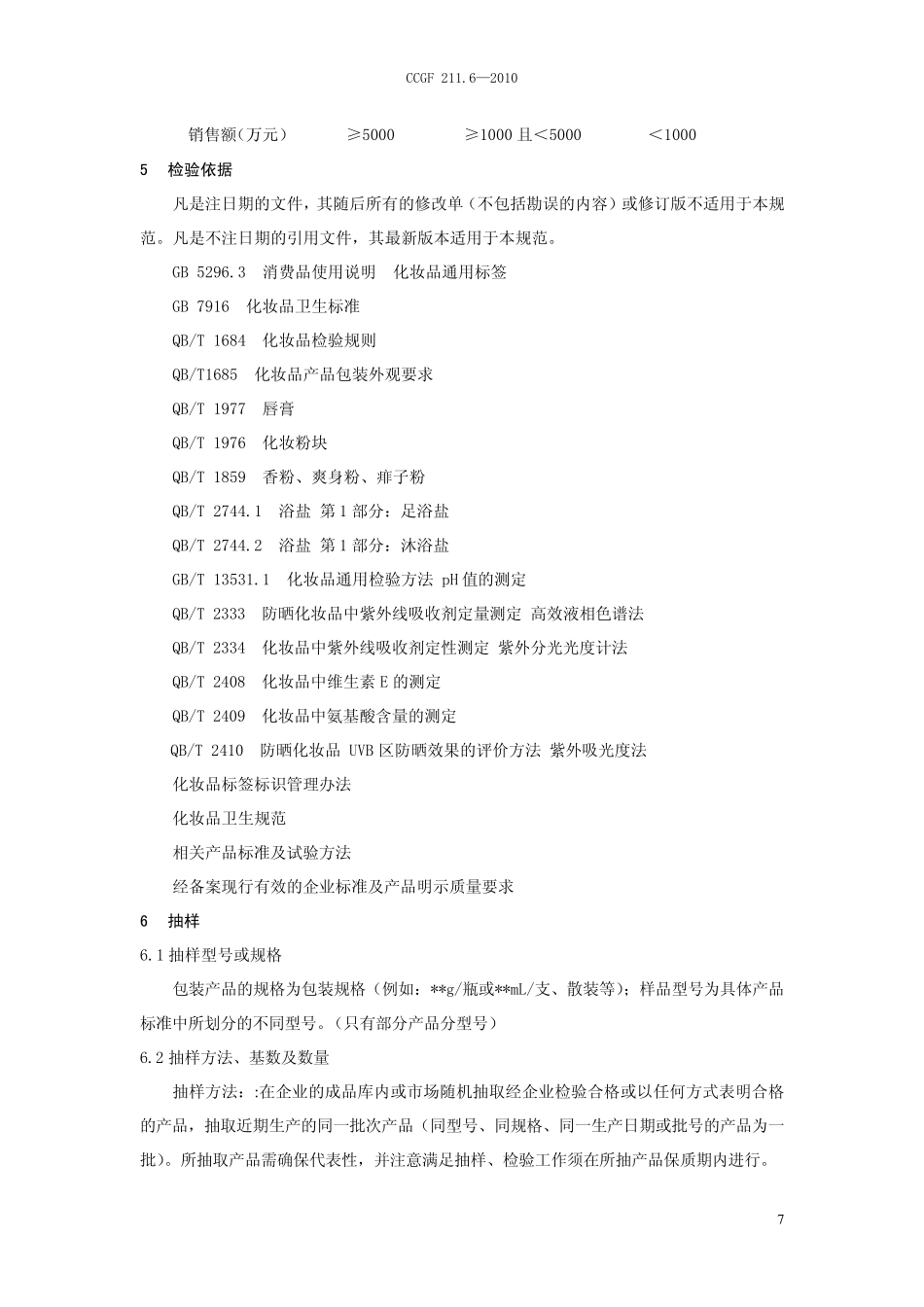 CCGF 211.6—2010

销售额(万元)  ≥5000  ≥1000且<5000  <1000

5 检验依据

凡是注日期的文件，其随后所有的修改单（不包括勘误的内容）或修订版不适用于本规范。凡是不注日期的引用文件，其最新版本适用于本规范。

GB 5296.3 消费品使用说明 化妆品通用标签

GB 7916 化妆品卫生标准

QB/T 1684 化妆品检验规则

QB/T1685 化妆品产品包装外观要求

QB/T 1977 唇膏

QB/T 1976 化妆粉块

QB/T 1859 香粉、爽身粉、痱子粉

QB/T 2744.1 浴盐 第1部分：足浴盐

QB/T 2744.2 浴盐 第1部分：沐浴盐

GB/T 13531.1 化妆品通用检验方法 pH值的测定

QB/T 2333 防晒化妆品中紫外线吸收剂定量测定 高效液相色谱法

QB/T 2334 化妆品中紫外线吸收剂定性测定 紫外分光光度计法

QB/T 2408 化妆品中维生素E的测定

QB/T 2409 化妆品中氨基酸含量的测定

QB/T 2410 防晒化妆品 UVB区防晒效果的评价方法 紫外吸光度法

化妆品标签标识管理办法

化妆品卫生规范

相关产品标准及试验方法

经备案现行有效的企业标准及产品明示质量要求

6 抽样

6.1抽样型号或规格

包装产品的规格为包装规格（例如：**g/瓶或**mL/支、散装等）；样品型号为具体产品标准中所划分的不同型号。（只有部分产品分型号）

6.2抽样方法、基数及数量

抽样方法：:在企业的成品库内或市场随机抽取经企业检验合格或以任何方式表明合格的产品，抽取近期生产的同一批次产品（同型号、同规格、同一生产日期或批号的产品为一批）。所抽取产品需确保代表性，并注意满足抽样、检验工作须在所抽产品保质期内进行。

7